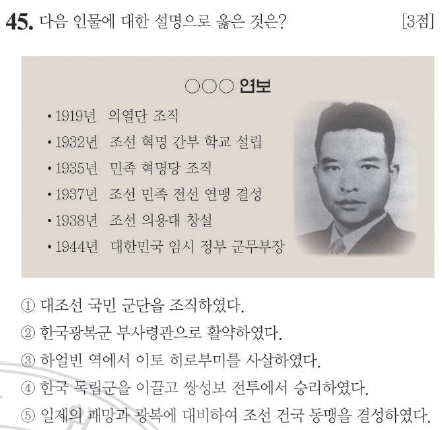 45. 다음 인물에 대한 설명으로 옳은 것은? [3점]

○○○ 연보

• 1919년 의열단 조직
• 1932년 조선 혁명 간부 학교 설립
• 1935년 민족 혁명당 조직
• 1937년 조선 민족 전선 연맹 결성
• 1938년 조선 의용대 창설
• 1944년 대한민국 임시 정부 군무부장

① 대조선 국민 군단을 조직하였다.
② 한국광복군 부사령관으로 활약하였다.
③ 하얼빈 역에서 이토 히로부미를 사살하였다.
④ 한국 독립군을 이끌고 쌍성보 전투에서 승리하였다.
⑤ 일제의 패망과 광복에 대비하여 조선 건국 동맹을 결성하였다.